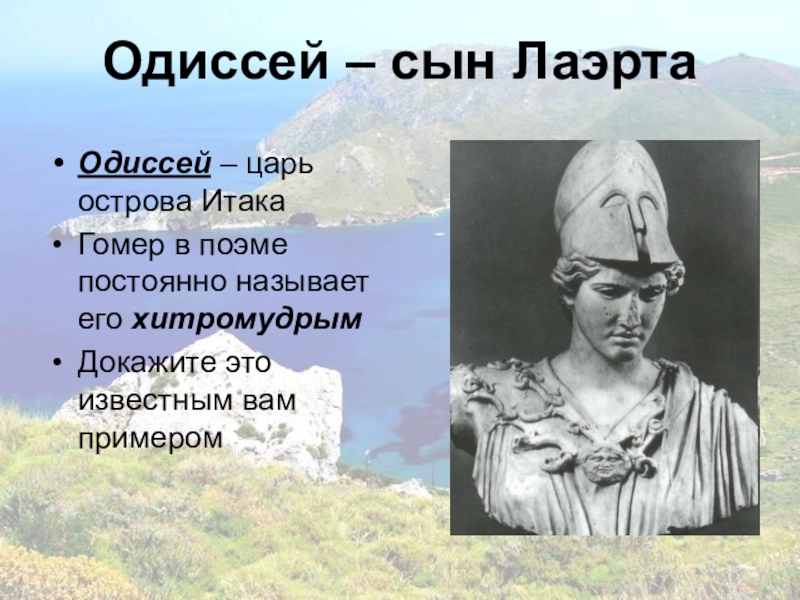 Одиссей – сын Лаэрта

• Одиссей – царь острова Итака
• Гомер в поэме постоянно называет его хитромудрым
• Докажите это известным вам примером